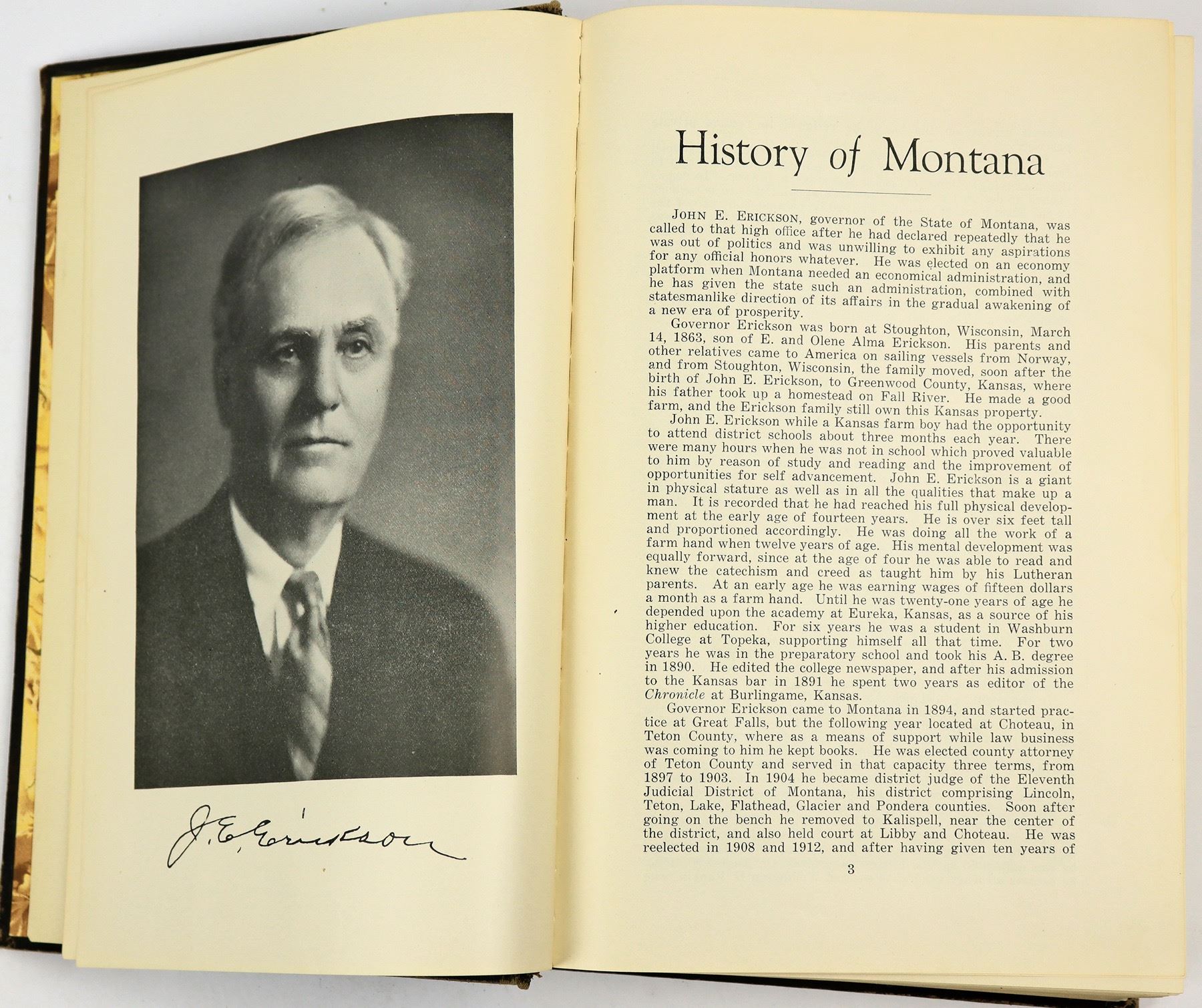 J. E. Erickson

History of Montana

JOHN E. ERICKSON, governor of the State of Montana, was called to that high office after he had declared repeatedly that he was out of politics and was unwilling to exhibit any aspirations for any official honors whatever. He was elected on an economy platform when Montana needed an economical administration, and he has given the state such an administration, combined with statesmanlike direction of its affairs in the gradual awakening of a new era of prosperity.

Governor Erickson was born at Stoughton, Wisconsin, March 14, 1863, son of E. and Olene Alma Erickson. His parents and other relatives came to America on sailing vessels from Norway, and from Stoughton, Wisconsin, the family moved, soon after the birth of John E. Erickson, to Greenwood County, Kansas, where his father took up a homestead on Fall River. He made a good farm, and the Erickson family still own this Kansas property.

John E. Erickson while a Kansas farm boy had the opportunity to attend district schools about three months each year. There were many hours when he was not in school which proved valuable to him by reason of study and reading and the improvement of opportunities for self advancement. John E. Erickson is a giant in physical stature as well as in all the qualities that make up a man. It is recorded that he had reached his full physical development at the early age of fourteen years. He is over six feet tall and proportioned accordingly. He was doing all the work of a farm hand when twelve years of age. His mental development was equally forward, since at the age of four he was able to read and knew the catechism and creed as taught him by his Lutheran parents. At an early age he was earning wages of fifteen dollars a month as a farm hand. Until he was twenty-one years of age he depended upon the academy at Eureka, Kansas, as a source of his higher education. For six years he was a student in Washburn College at Topeka, supporting himself all that time. For two years he was in the preparatory school and took his A. B. degree in 1890. He edited the college newspaper, and after his admission to the Kansas bar in 1891 he spent two years as editor of the Chronicle at Burlingame, Kansas.

Governor Erickson came to Montana in 1894, and started practice at Great Falls, but the following year located at Choteau, in Teton County, where as a means of support while law business was coming to him he kept books. He was elected county attorney of Teton County and served in that capacity three terms, from 1897 to 1903. In 1904 he became district judge of the Eleventh Judicial District of Montana, his district comprising Lincoln, Teton, Lake, Flathead, Glacier and Pondera counties. Soon after going on the bench he removed to Kalispell, near the center of the district, and also held court at Libby and Choteau. He was reelected in 1908 and 1912, and after having given ten years of

3